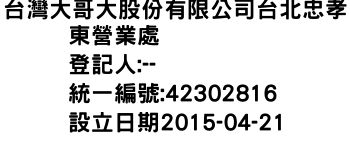 台灣大哥大股份有限公司台北忠孝東營業處
登記人:--
統一編號:42302816
設立日期2015-04-21